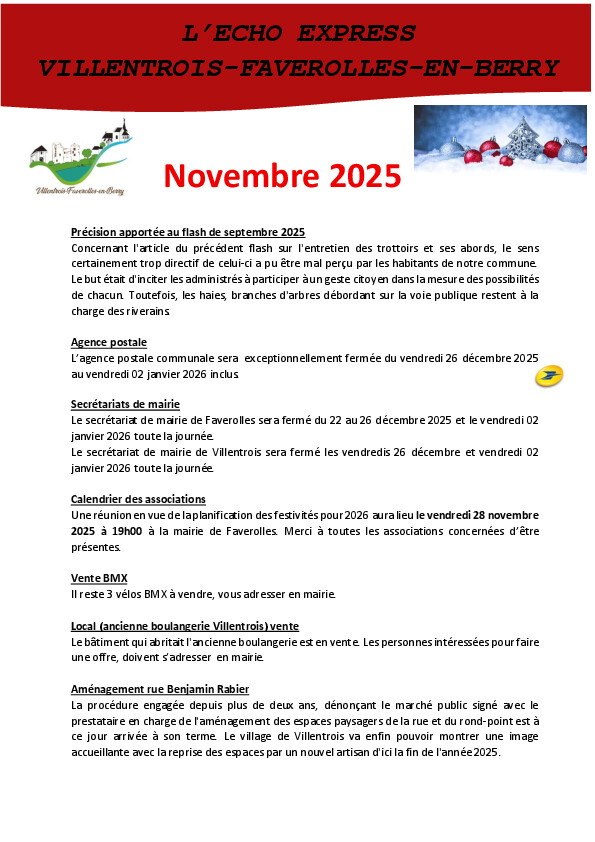 L'ECHO EXPRESS
VILLENTROIS-FAVEROLLES-EN-BERRY

Villentrois-Faverolles-en-Berry

Novembre 2025

Précision apportée au flash de septembre 2025
Concernant l'article du précédent flash sur l'entretien des trottoirs et ses abords, le sens certainement trop directif de celui-ci a pu être mal perçu par les habitants de notre commune. Le but était d'inciter les administrés à participer à un geste citoyen dans la mesure des possibilités de chacun. Toutefois, les haies, branches d'arbres débordant sur la voie publique restent à la charge des riverains.

Agence postale
L'agence postale communale sera exceptionnellement fermée du vendredi 26 décembre 2025 au vendredi 02 janvier 2026 inclus.

Secrétariats de mairie
Le secrétariat de mairie de Faverolles sera fermé du 22 au 26 décembre 2025 et le vendredi 02 janvier 2026 toute la journée.
Le secrétariat de mairie de Villentrois sera fermé les vendredis 26 décembre et vendredi 02 janvier 2026 toute la journée.

Calendrier des associations
Une réunion en vue de la planification des festivités pour 2026 aura lieu le vendredi 28 novembre 2025 à 19h00 à la mairie de Faverolles. Merci à toutes les associations concernées d'être présentes.

Vente BMX
Il reste 3 vélos BMX à vendre, vous adresser en mairie.

Local (ancienne boulangerie Villentrois) vente
Le bâtiment qui abritait l'ancienne boulangerie est en vente. Les personnes intéressées pour faire une offre, doivent s'adresser en mairie.

Aménagement rue Benjamin Rabier
La procédure engagée depuis plus de deux ans, dénonçant le marché public signé avec le prestataire en charge de l'aménagement des espaces paysagers de la rue et du rond-point est à ce jour arrivée à son terme. Le village de Villentrois va enfin pouvoir montrer une image accueillante avec la reprise des espaces par un nouvel artisan d'ici la fin de l'année 2025.